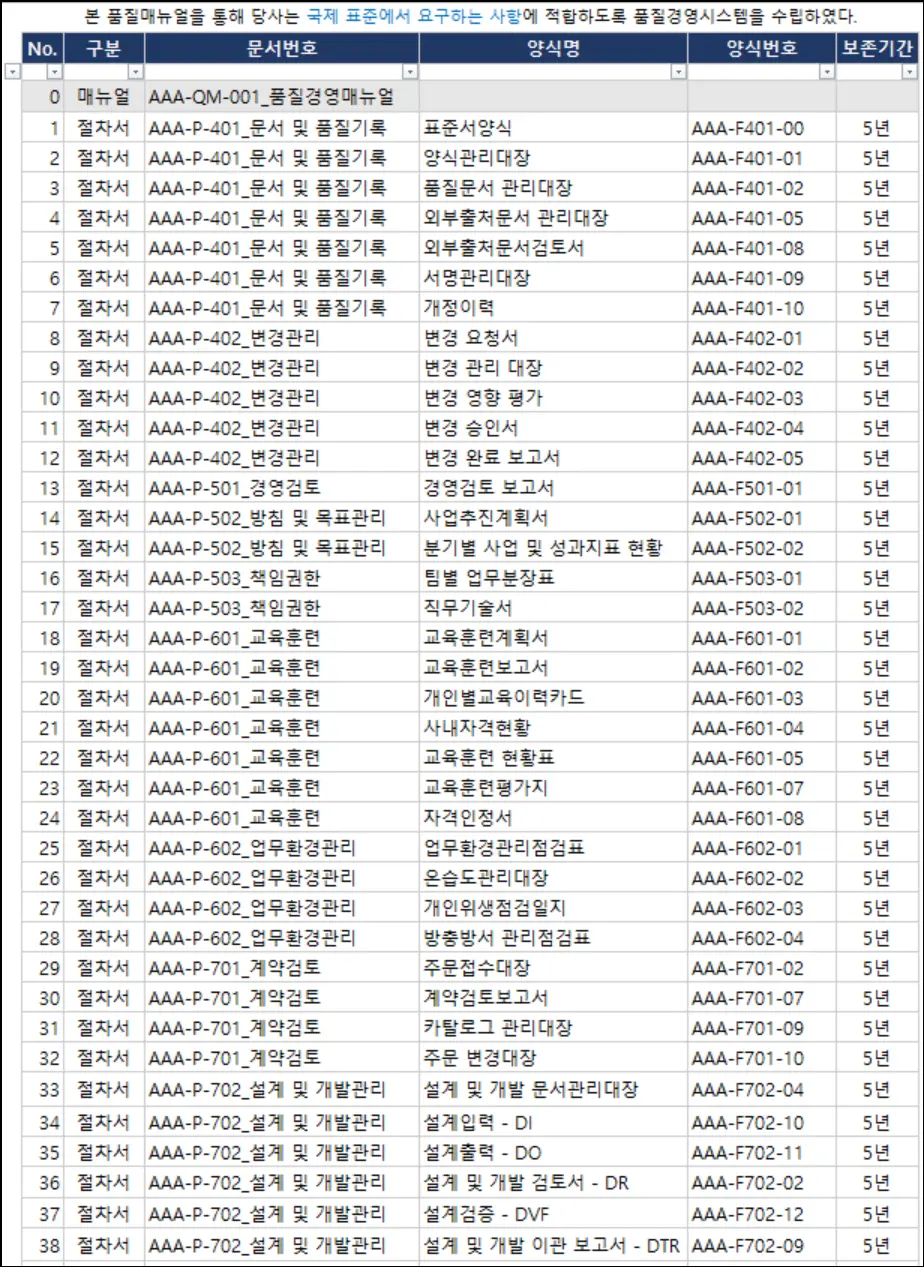 본 품질매뉴얼을 통해 당사는 국제 표준에서 요구하는 사항에 적합하도록 품질경영시스템을 수립하였다.

| No. | 구분 | 문서번호 | 양식명 | 양식번호 | 보존기간 |
|---|---|---|---|---|---|
| 0 | 매뉴얼 | AAA-QM-001_품질경영매뉴얼 | | | |
| 1 | 절차서 | AAA-P-401_문서 및 품질기록 | 표준서양식 | AAA-F401-00 | 5년 |
| 2 | 절차서 | AAA-P-401_문서 및 품질기록 | 양식관리대장 | AAA-F401-01 | 5년 |
| 3 | 절차서 | AAA-P-401_문서 및 품질기록 | 품질문서 관리대장 | AAA-F401-02 | 5년 |
| 4 | 절차서 | AAA-P-401_문서 및 품질기록 | 외부출처문서 관리대장 | AAA-F401-05 | 5년 |
| 5 | 절차서 | AAA-P-401_문서 및 품질기록 | 외부출처문서검토서 | AAA-F401-08 | 5년 |
| 6 | 절차서 | AAA-P-401_문서 및 품질기록 | 서명관리대장 | AAA-F401-09 | 5년 |
| 7 | 절차서 | AAA-P-401_문서 및 품질기록 | 개정이력 | AAA-F401-10 | 5년 |
| 8 | 절차서 | AAA-P-402_변경관리 | 변경 요청서 | AAA-F402-01 | 5년 |
| 9 | 절차서 | AAA-P-402_변경관리 | 변경 관리 대장 | AAA-F402-02 | 5년 |
| 10 | 절차서 | AAA-P-402_변경관리 | 변경 영향 평가 | AAA-F402-03 | 5년 |
| 11 | 절차서 | AAA-P-402_변경관리 | 변경 승인서 | AAA-F402-04 | 5년 |
| 12 | 절차서 | AAA-P-402_변경관리 | 변경 완료 보고서 | AAA-F402-05 | 5년 |
| 13 | 절차서 | AAA-P-501_경영검토 | 경영검토 보고서 | AAA-F501-01 | 5년 |
| 14 | 절차서 | AAA-P-502_방침 및 목표관리 | 사업추진계획서 | AAA-F502-01 | 5년 |
| 15 | 절차서 | AAA-P-502_방침 및 목표관리 | 분기별 사업 및 성과지표 현황 | AAA-F502-02 | 5년 |
| 16 | 절차서 | AAA-P-503_책임권한 | 팀별 업무분장표 | AAA-F503-01 | 5년 |
| 17 | 절차서 | AAA-P-503_책임권한 | 직무기술서 | AAA-F503-02 | 5년 |
| 18 | 절차서 | AAA-P-601_교육훈련 | 교육훈련계획서 | AAA-F601-01 | 5년 |
| 19 | 절차서 | AAA-P-601_교육훈련 | 교육훈련보고서 | AAA-F601-02 | 5년 |
| 20 | 절차서 | AAA-P-601_교육훈련 | 개인별교육이력카드 | AAA-F601-03 | 5년 |
| 21 | 절차서 | AAA-P-601_교육훈련 | 사내자격현황 | AAA-F601-04 | 5년 |
| 22 | 절차서 | AAA-P-601_교육훈련 | 교육훈련 현황표 | AAA-F601-05 | 5년 |
| 23 | 절차서 | AAA-P-601_교육훈련 | 교육훈련평가지 | AAA-F601-07 | 5년 |
| 24 | 절차서 | AAA-P-601_교육훈련 | 자격인정서 | AAA-F601-08 | 5년 |
| 25 | 절차서 | AAA-P-602_업무환경관리 | 업무환경관리점검표 | AAA-F602-01 | 5년 |
| 26 | 절차서 | AAA-P-602_업무환경관리 | 온습도관리대장 | AAA-F602-02 | 5년 |
| 27 | 절차서 | AAA-P-602_업무환경관리 | 개인위생점검일지 | AAA-F602-03 | 5년 |
| 28 | 절차서 | AAA-P-602_업무환경관리 | 방충방서 관리점검표 | AAA-F602-04 | 5년 |
| 29 | 절차서 | AAA-P-701_계약검토 | 주문접수대장 | AAA-F701-02 | 5년 |
| 30 | 절차서 | AAA-P-701_계약검토 | 계약검토보고서 | AAA-F701-07 | 5년 |
| 31 | 절차서 | AAA-P-701_계약검토 | 카탈로그 관리대장 | AAA-F701-09 | 5년 |
| 32 | 절차서 | AAA-P-701_계약검토 | 주문 변경대장 | AAA-F701-10 | 5년 |
| 33 | 절차서 | AAA-P-702_설계 및 개발관리 | 설계 및 개발 문서관리대장 | AAA-F702-04 | 5년 |
| 34 | 절차서 | AAA-P-702_설계 및 개발관리 | 설계입력 - DI | AAA-F702-10 | 5년 |
| 35 | 절차서 | AAA-P-702_설계 및 개발관리 | 설계출력 - DO | AAA-F702-11 | 5년 |
| 36 | 절차서 | AAA-P-702_설계 및 개발관리 | 설계 및 개발 검토서 - DR | AAA-F702-02 | 5년 |
| 37 | 절차서 | AAA-P-702_설계 및 개발관리 | 설계검증 - DVF | AAA-F702-12 | 5년 |
| 38 | 절차서 | AAA-P-702_설계 및 개발관리 | 설계 및 개발 이관 보고서 - DTR | AAA-F702-09 | 5년 |